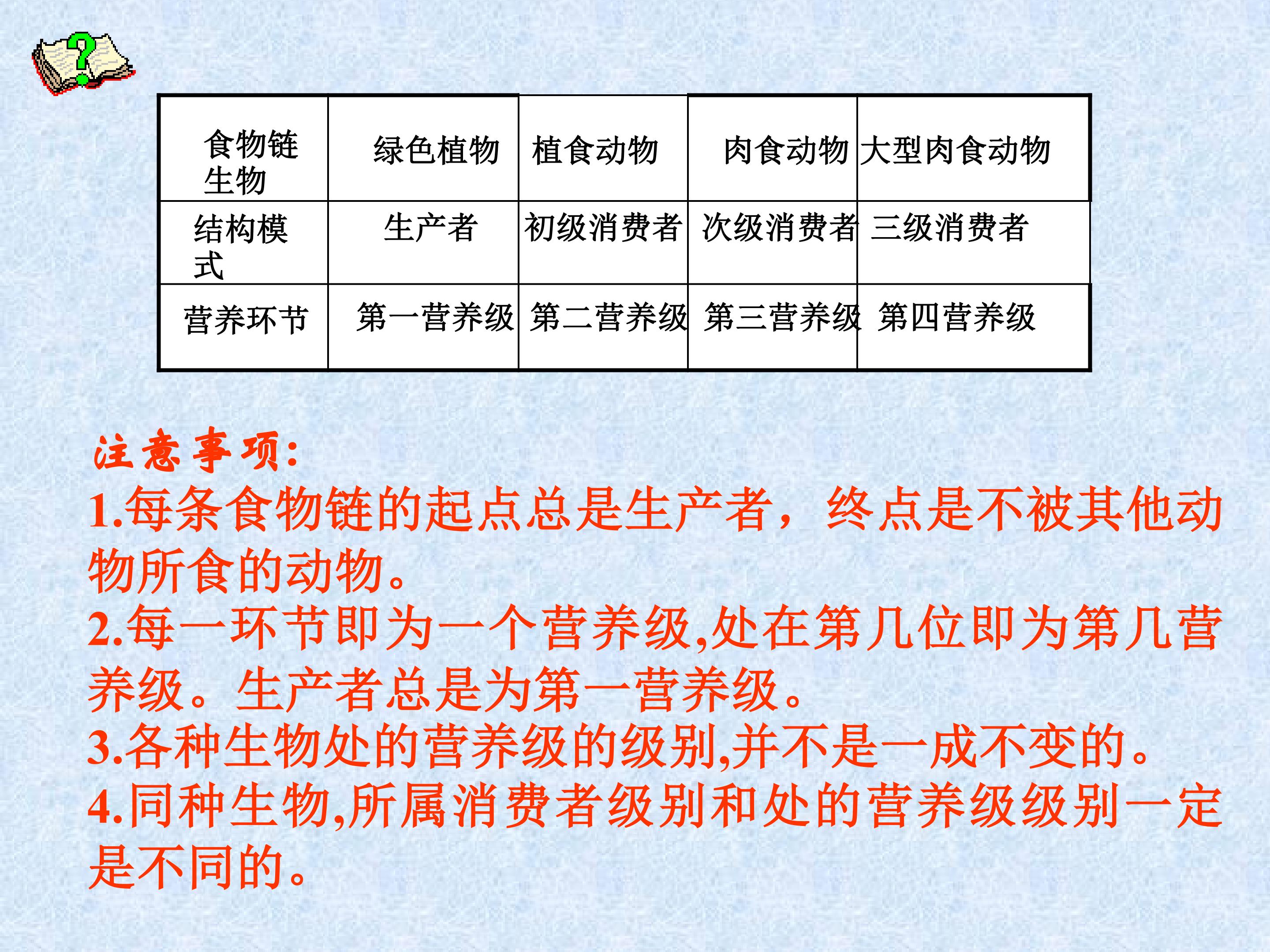 | 食物链生物 | 绿色植物 | 植食动物 | 肉食动物 | 大型肉食动物 |
|---|---|---|---|---|
| 结构模式 | 生产者 | 初级消费者 | 次级消费者 | 三级消费者 |
| 营养环节 | 第一营养级 | 第二营养级 | 第三营养级 | 第四营养级 |

注意事项:

1.每条食物链的起点总是生产者，终点是不被其他动物所食的动物。

2.每一环节即为一个营养级,处在第几位即为第几营养级。生产者总是为第一营养级。

3.各种生物处的营养级的级别,并不是一成不变的。

4.同种生物,所属消费者级别和处的营养级级别一定是不同的。